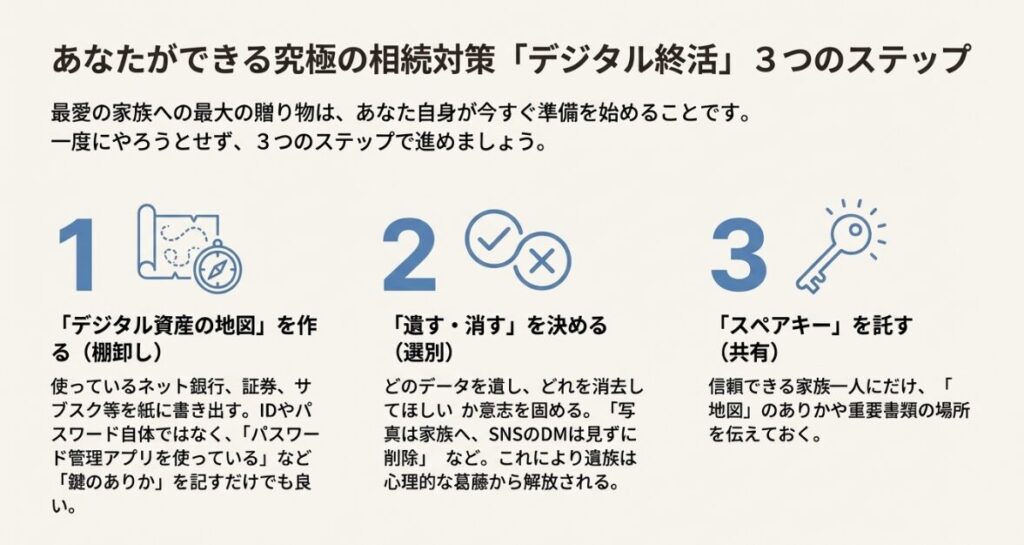 あなたができる究極の相続対策「デジタル終活」３つのステップ

最愛の家族への最大の贈り物は、あなた自身が今すぐ準備を始めることです。
一度にやろうとせず、３つのステップで進めましょう。

1

「デジタル資産の地図」を作る（棚卸し）

使っているネット銀行、証券、サブスク等を紙に書き出す。IDやパスワード自体ではなく、「パスワード管理アプリを使っている」など「鍵のありか」を記すだけでも良い。

2

「遺す・消す」を決める（選別）

どのデータを遺し、どれを消去してほしい か意志を固める。「写真は家族へ、SNSのDMは見ずに削除」 など。これにより遺族は心理的な葛藤から解放される。

3

「スペアキー」を託す（共有）

信頼できる家族一人にだけ、「地図」のありかや重要書類の場所を伝えておく。